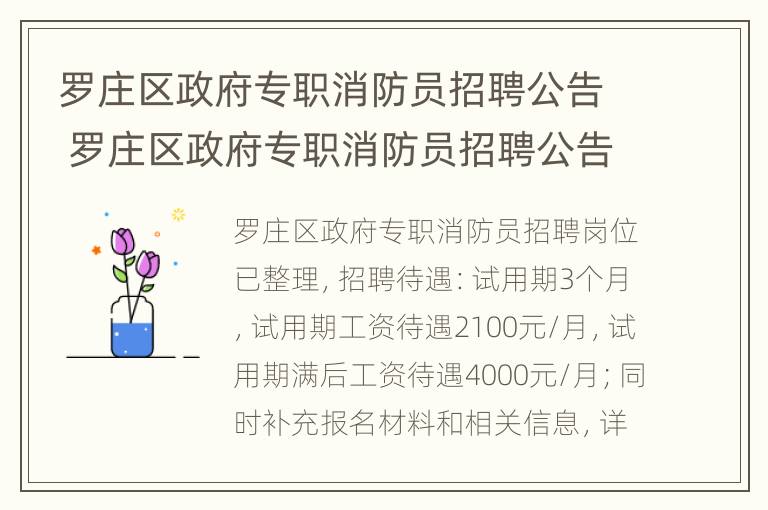 罗庄区政府专职消防员招聘公告
罗庄区政府专职消防员招聘公告

罗庄区政府专职消防员招聘岗位已整理, 招聘待遇: 试用期3个月, 试用期工资待遇2100元/月, 试用期满后工资待遇4000元/月; 同时补充报名材料和相关信息, 详